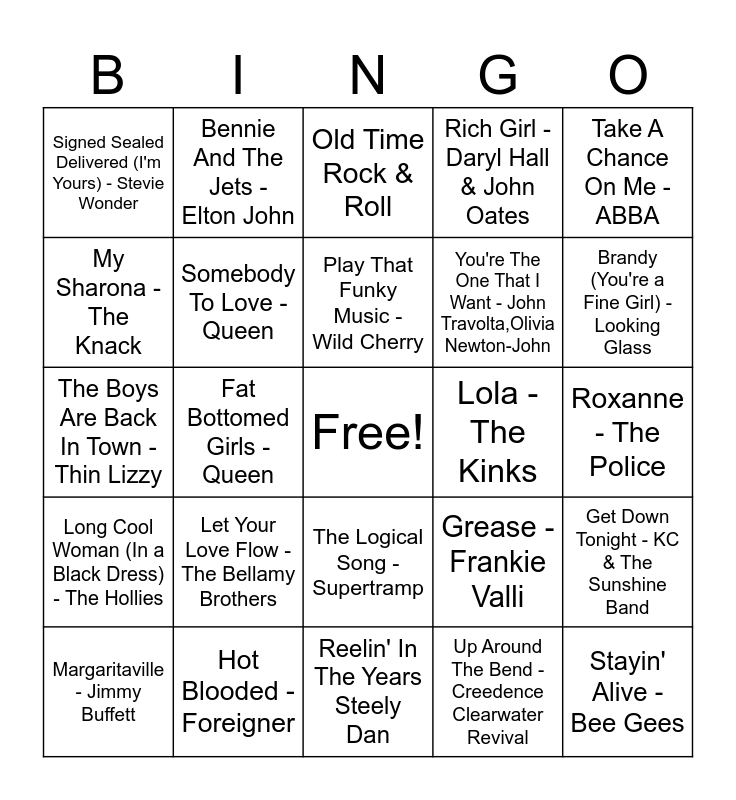 | B | I | N | G | O |
|---|---|---|---|---|
| Signed Sealed Delivered (I'm Yours) - Stevie Wonder | Bennie And The Jets - Elton John | Old Time Rock & Roll | Rich Girl - Daryl Hall & John Oates | Take A Chance On Me - ABBA |
| My Sharona - The Knack | Somebody To Love - Queen | Play That Funky Music - Wild Cherry | You're The One That I Want - John Travolta,Olivia Newton-John | Brandy (You're a Fine Girl) - Looking Glass |
| The Boys Are Back In Town - Thin Lizzy | Fat Bottomed Girls - Queen | Free! | Lola - The Kinks | Roxanne - The Police |
| Long Cool Woman (In a Black Dress) - The Hollies | Let Your Love Flow - The Bellamy Brothers | The Logical Song - Supertramp | Grease - Frankie Valli | Get Down Tonight - KC & The Sunshine Band |
| Margaritaville - Jimmy Buffett | Hot Blooded - Foreigner | Reelin' In The Years Steely Dan | Up Around The Bend - Creedence Clearwater Revival | Stayin' Alive - Bee Gees |